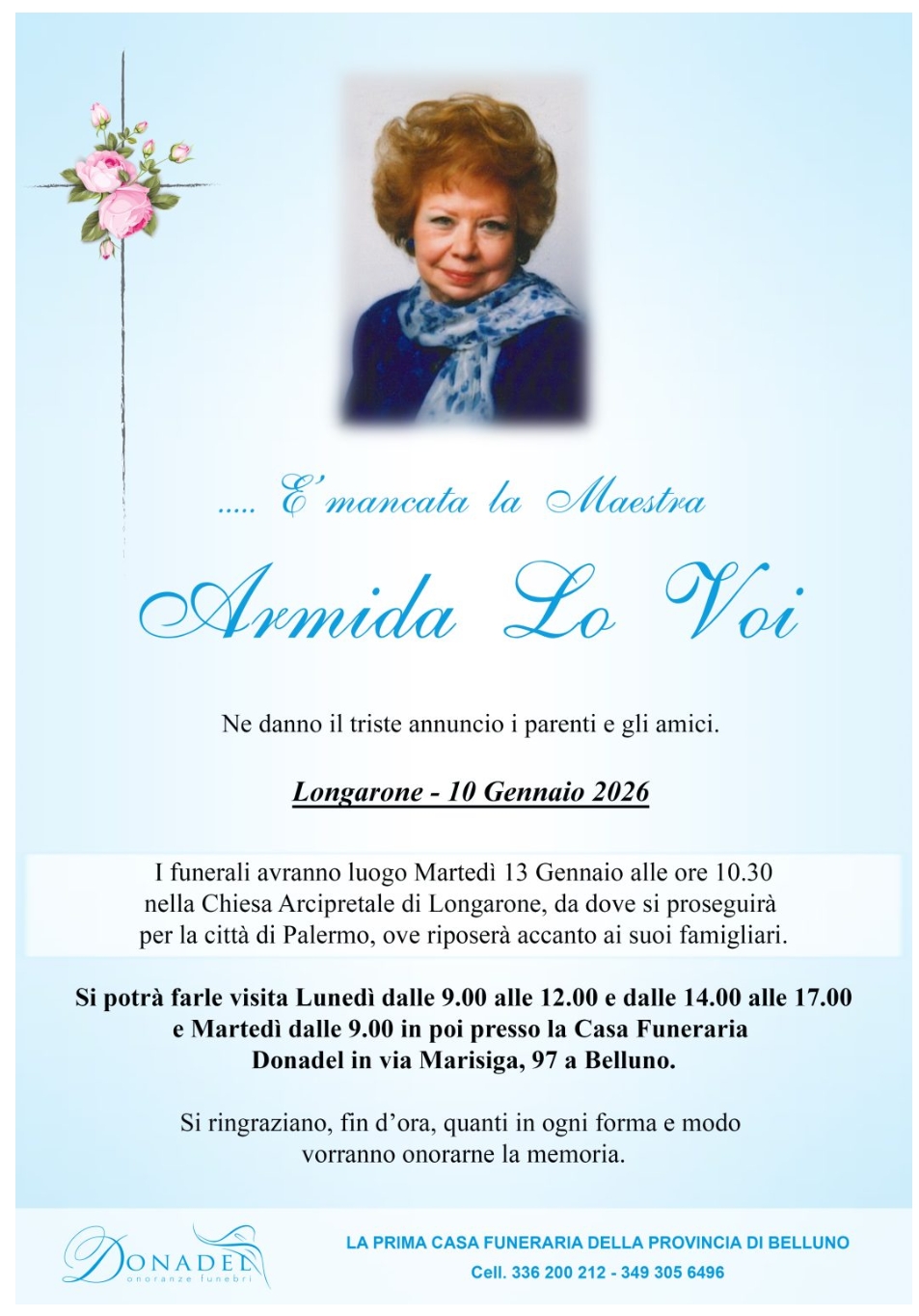 ..... E' mancata la Maestra

Armida Lo Voi

Ne danno il triste annuncio i parenti e gli amici.

Longarone - 10 Gennaio 2026

I funerali avranno luogo Martedì 13 Gennaio alle ore 10.30 nella Chiesa Arcipretale di Longarone, da dove si proseguirà per la città di Palermo, ove riposerà accanto ai suoi famigliari.

Si potrà farle visita Lunedì dalle 9.00 alle 12.00 e dalle 14.00 alle 17.00 e Martedì dalle 9.00 in poi presso la Casa Funeraria Donadel in via Marisiga, 97 a Belluno.

Si ringraziano, fin d'ora, quanti in ogni forma e modo vorranno onorarne la memoria.

DONADEL onoranze funebri

LA PRIMA CASA FUNERARIA DELLA PROVINCIA DI BELLUNO
Cell. 336 200 212 - 349 305 6496